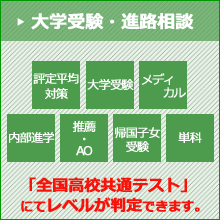 大学受験・進路相談

評定平均対策

大学受験

メディカル

内部進学

推薦・AO

帰国子女受験

単科

「全国高校共通テスト」にてレベルが判定できます。